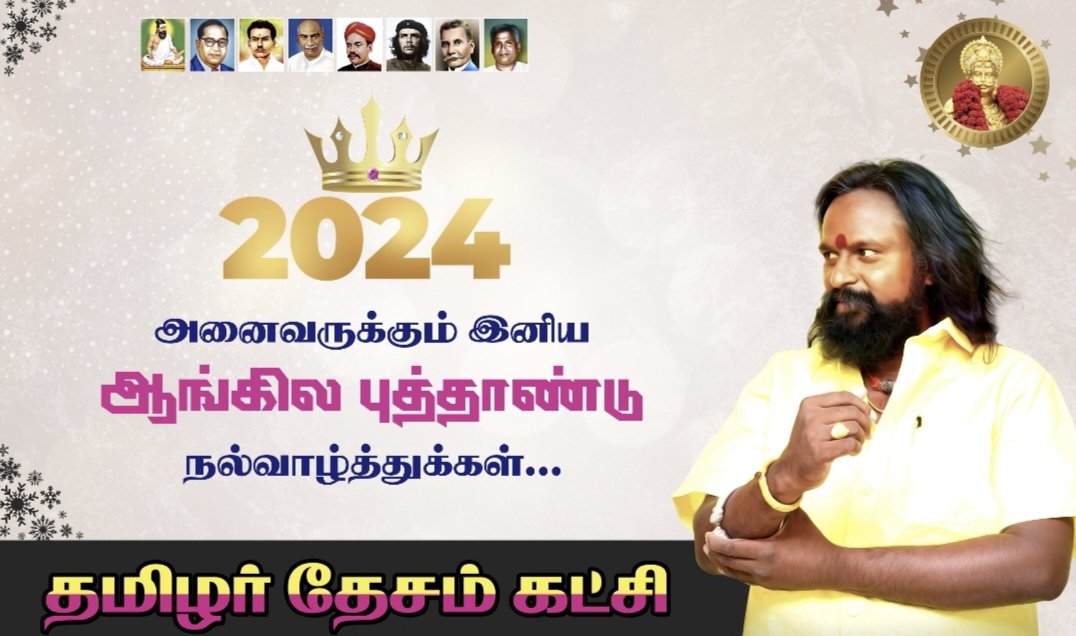 2024

அனைவருக்கும் இனிய

ஆங்கில புத்தாண்டு

நல்வாழ்த்துக்கள்...

தமிழர் தேசம் கட்சி